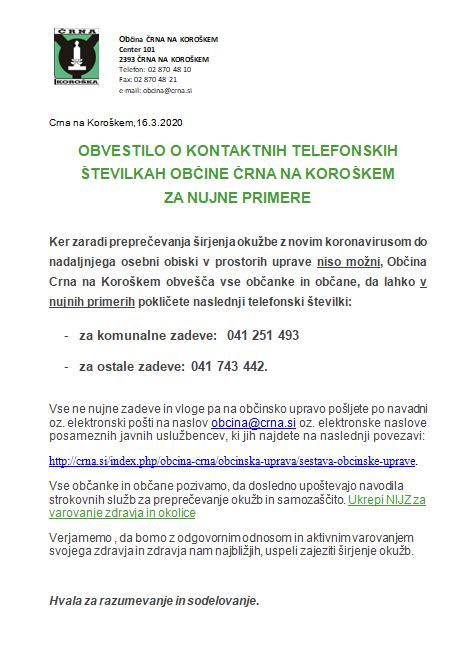 ČRNA
KOROŠKA

Občina ČRNA NA KOROŠKEM
Center 101
2393 ČRNA NA KOROŠKEM
Telefon: 02 870 48 10
Fax: 02 870 48 21
e-mail: obcina@crna.si

Crna na Koroškem,16.3.2020

OBVESTILO O KONTAKTNIH TELEFONSKIH ŠTEVILKAH OBČINE ČRNA NA KOROŠKEM ZA NUJNE PRIMERE

Ker zaradi preprečevanja širjenja okužbe z novim koronavirusom do nadaljnjega osebni obiski v prostorih uprave niso možni, Občina Crna na Koroškem obvešča vse občanke in občane, da lahko v nujnih primerih pokličete naslednji telefonski številki:

- za komunalne zadeve: 041 251 493

- za ostale zadeve: 041 743 442.

Vse ne nujne zadeve in vloge pa na občinsko upravo pošljete po navadni oz. elektronski pošti na naslov obcina@crna.si oz. elektronske naslove posameznih javnih uslužbencev, ki jih najdete na naslednji povezavi:

http://crna.si/index.php/obcina-crna/obcinska-uprava/sestava-obcinske-uprave.

Vse občanke in občane pozivamo, da dosledno upoštevajo navodila strokovnih služb za preprečevanje okužb in samozaščito. Ukrepi NIJZ za varovanje zdravja in okolice

Verjamemo , da bomo z odgovornim odnosom in aktivnim varovanjem svojega zdravja in zdravja nam najbližjih, uspeli zajeziti širjenje okužb.

Hvala za razumevanje in sodelovanje.